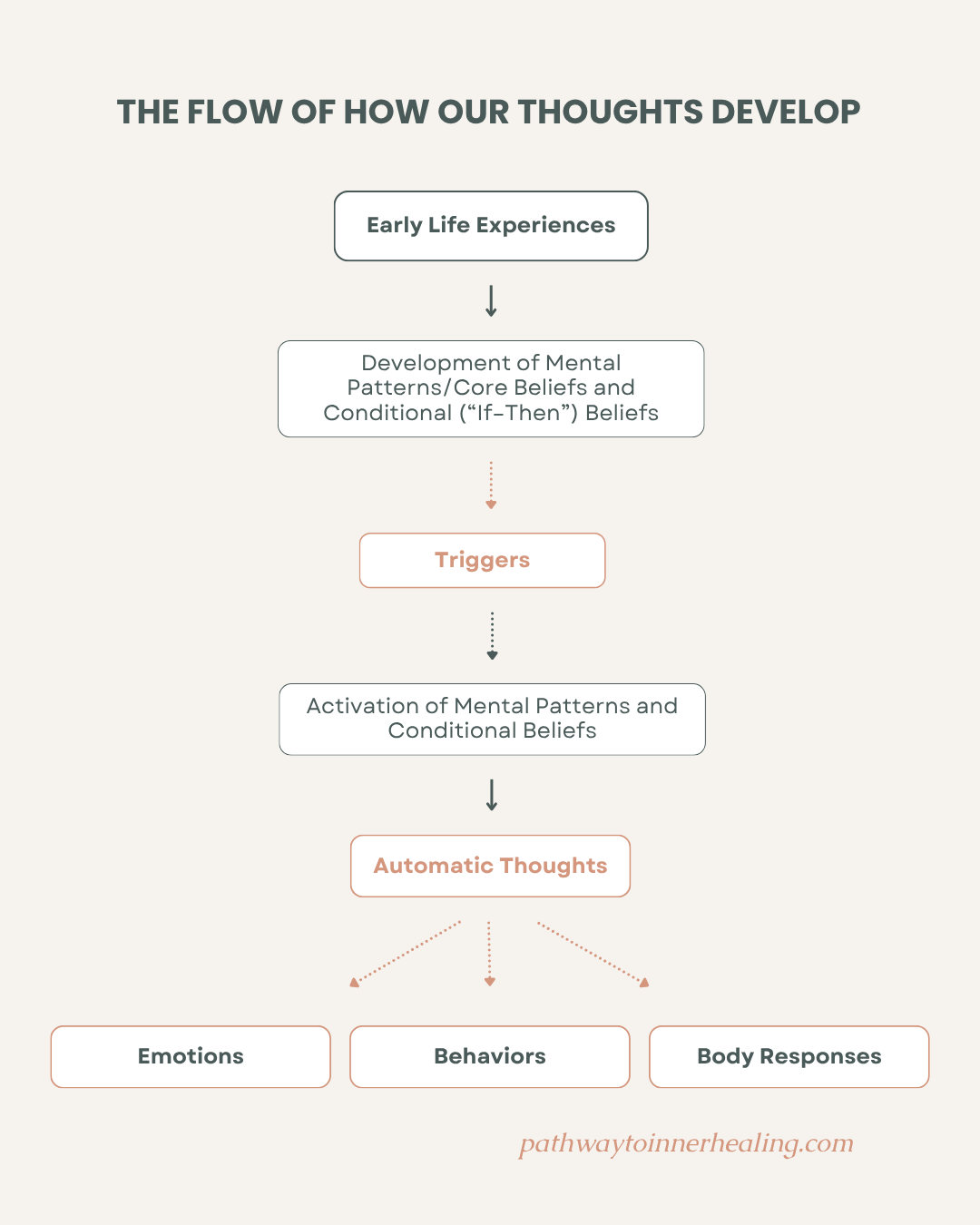 THE FLOW OF HOW OUR THOUGHTS DEVELOP

Early Life Experiences

Development of Mental Patterns/Core Beliefs and Conditional (“If-Then”) Beliefs

Triggers

Activation of Mental Patterns and Conditional Beliefs

Automatic Thoughts

Emotions

Behaviors

Body Responses

pathwaytoinnerhealing.com